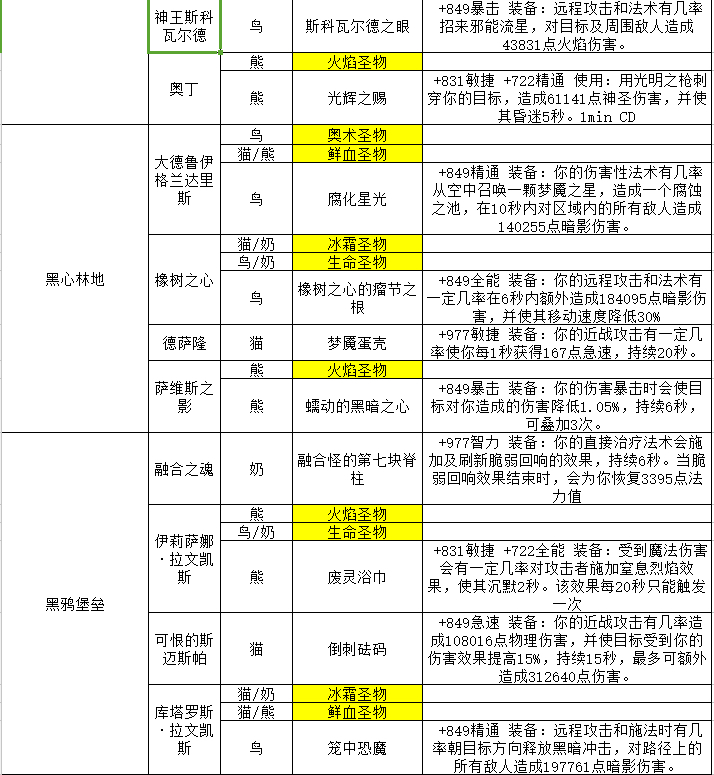 | | | | | |
|---|---|---|---|---|
| | 神王斯科瓦尔德 | 鸟 | 斯科瓦尔德之眼 | +849暴击 装备：远程攻击和法术有几率招来邪能流星，对目标及周围敌人造成43831点火焰伤害。 |
| | 奥丁 | 熊 | 火焰圣物 | |
| | | 熊 | 光辉之赐 | +831敏捷 +722精通 使用：用光明之枪刺穿你的目标，造成61141点神圣伤害，并使其昏迷5秒。1min CD |
| 黑心林地 | 大德鲁伊格兰达里斯 | 鸟 | 奥术圣物 | |
| | | 猫/熊 | 鲜血圣物 | |
| | | 鸟 | 腐化星光 | +849精通 装备：你的伤害性法术有几率从空中召唤一颗梦魇之星，造成一个腐蚀之池，在10秒内对区域内的所有敌人造成140255点暗影伤害。 |
| | 橡树之心 | 猫/奶 | 冰霜圣物 | |
| | | 鸟/奶 | 生命圣物 | |
| | | 鸟 | 橡树之心的瘤节之根 | +849全能 装备：你的远程攻击和法术有一定几率在6秒内额外造成184095点暗影伤害，并使其移动速度降低30% |
| | 德萨隆 | 猫 | 梦魇蛋壳 | +977敏捷 装备：你的近战攻击有一定几率使你每1秒获得167点急速，持续20秒。 |
| | 萨维斯之影 | 熊 | 火焰圣物 | |
| | | 熊 | 蠕动的黑暗之心 | +849暴击 装备：你的伤害暴击时会使目标对你造成的伤害降低1.05%，持续6秒，可叠加3次。 |
| 黑鸦堡垒 | 融合之魂 | 奶 | 融合怪的第七块脊柱 | +977智力 装备：你的直接治疗法术会施加及刷新脆弱回响的效果，持续6秒。当脆弱回响效果结束时，会为你恢复3395点法力值 |
| | 伊莉萨娜·拉文凯斯 | 熊 | 火焰圣物 | |
| | | 鸟/奶 | 生命圣物 | |
| | | 熊 | 废灵浴巾 | +831敏捷 +722全能 装备：受到魔法伤害会有一定几率对攻击者施加窒息烈焰效果，使其沉默2秒。该效果每20秒只能触发一次 |
| | 可恨的斯迈斯帕 | 猫 | 倒刺砝码 | +849急速 装备：你的近战攻击有几率造成108016点物理伤害，并使目标受到你的伤害效果提高15%，持续15秒，最多可额外造成312640点伤害。 |
| | 库塔罗斯·拉文凯斯 | 猫/奶 | 冰霜圣物 | |
| | | 猫/熊 | 鲜血圣物 | |
| | | 鸟 | 笼中恐魔 | +849精通 装备：远程攻击和施法时有几率朝目标方向释放黑暗冲击，对路径上的所有敌人造成197761点暗影伤害。 |